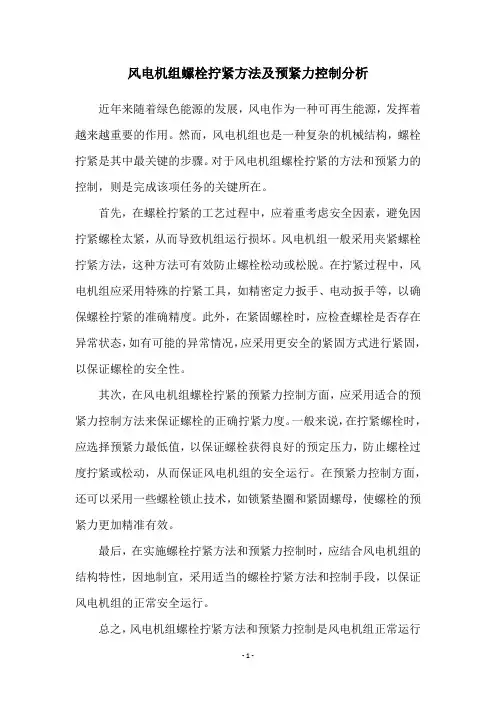 风电机组螺栓拧紧方法及预紧力控制分析

近年来随着绿色能源的发展，风电作为一种可再生能源，发挥着越来越重要的作用。然而，风电机组也是一种复杂的机械结构，螺栓拧紧是其中最关键的步骤。对于风电机组螺栓拧紧的方法和预紧力的控制，则是完成该项任务的关键所在。

首先，在螺栓拧紧的工艺过程中，应着重考虑安全因素，避免因拧紧螺栓太紧，从而导致机组运行损坏。风电机组一般采用夹紧螺栓拧紧方法，这种方法可有效防止螺栓松动或松脱。在拧紧过程中，风电机组应采用特殊的拧紧工具，如精密定力扳手、电动扳手等，以确保螺栓拧紧的准确精度。此外，在紧固螺栓时，应检查螺栓是否存在异常状态，如有可能的异常情况，应采用更安全的紧固方式进行紧固，以保证螺栓的安全性。

其次，在风电机组螺栓拧紧的预紧力控制方面，应采用适合的预紧力控制方法来保证螺栓的正确拧紧力度。一般来说，在拧紧螺栓时，应选择预紧力最低值，以保证螺栓获得良好的预定压力，防止螺栓过度拧紧或松动，从而保证风电机组的安全运行。在预紧力控制方面，还可以采用一些螺栓锁止技术，如锁紧垫圈和紧固螺母，使螺栓的预紧力更加精准有效。

最后，在实施螺栓拧紧方法和预紧力控制时，应结合风电机组的结构特性，因地制宜，采用适当的螺栓拧紧方法和控制手段，以保证风电机组的正常安全运行。

总之，风电机组螺栓拧紧方法和预紧力控制是风电机组正常运行

- 1 -